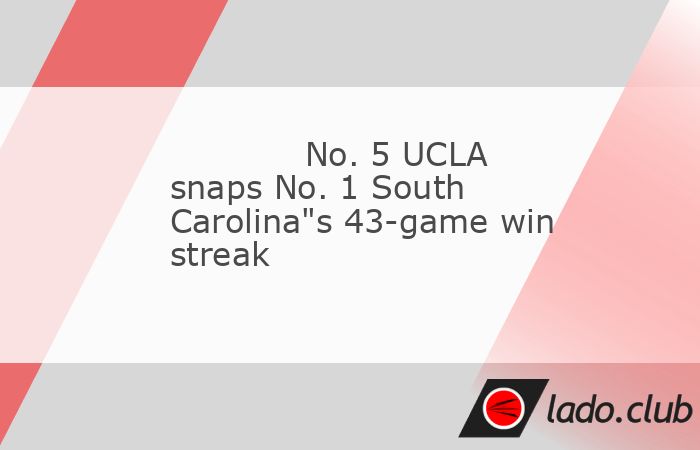 No. 5 UCLA snaps No. 1 South Carolina"s 43-game win streak

lado.club